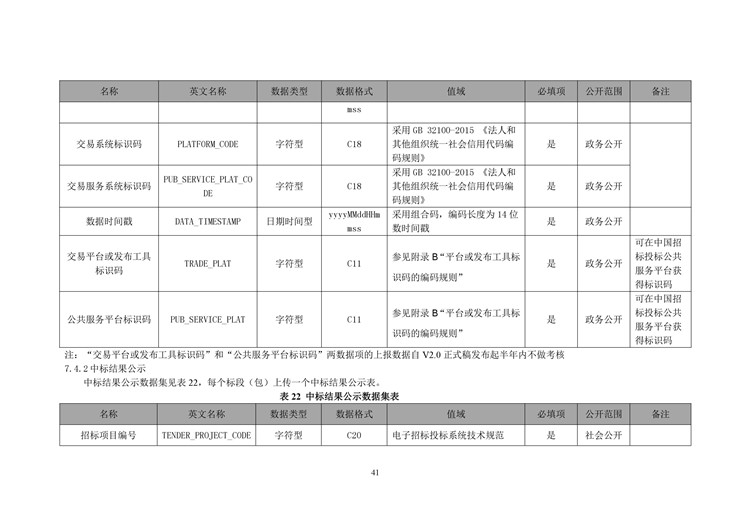 | 名称 | 英文名称 | 数据类型 | 数据格式 | 值域 | 必填项 | 公开范围 | 备注 |
|---|---|---|---|---|---|---|---|
| | | | mss | | | | |
| 交易系统标识码 | PLATFORM_CODE | 字符型 | C18 | 采用 GB 32100-2015 《法人和其他组织统一社会信用代码编码规则》 | 是 | 政务公开 | |
| 交易服务系统标识码 | PUB_SERVICE_PLAT_CODE | 字符型 | C18 | 采用 GB 32100-2015 《法人和其他组织统一社会信用代码编码规则》 | 是 | 政务公开 | |
| 数据时间戳 | DATA_TIMESTAMP | 日期时间型 | yyyyMMddHHmmss | 采用组合码，编码长度为 14 位数时间戳 | 是 | 政务公开 | |
| 交易平台或发布工具标识码 | TRADE_PLAT | 字符型 | C11 | 参见附录 B“平台或发布工具标识码的编码规则” | 是 | 政务公开 | 可在中国招标投标公共服务平台获得标识码 |
| 公共服务平台标识码 | PUB_SERVICE_PLAT | 字符型 | C11 | 参见附录 B“平台或发布工具标识码的编码规则” | 是 | 政务公开 | 可在中国招标投标公共服务平台获得标识码 |

注：“交易平台或发布工具标识码”和“公共服务平台标识码”两数据项的上报数据自 V2.0 正式稿发布起半年内不做考核

7.4.2 中标结果公示

中标结果公示数据集见表 22，每个标段（包）上传一个中标结果公示表。

表 22 中标结果公示数据集表

| 名称 | 英文名称 | 数据类型 | 数据格式 | 值域 | 必填项 | 公开范围 | 备注 |
|---|---|---|---|---|---|---|---|
| 招标项目编号 | TENDER_PROJECT_CODE | 字符型 | C20 | 电子招标投标系统技术规范 | 是 | 社会公开 | |

41